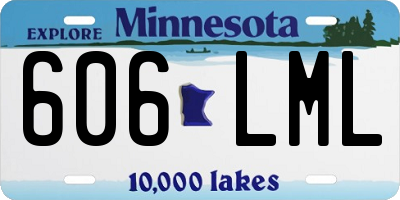 EXPLORE Minnesota

606 LML

10,000 lakes